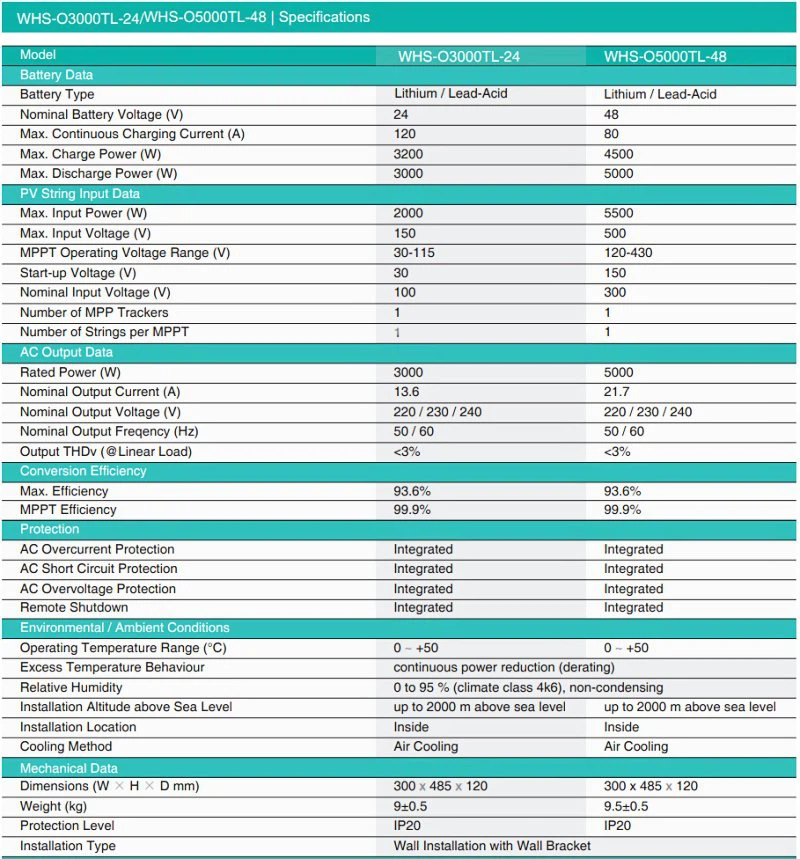 WHS-O3000TL-24/WHS-O5000TL-48 | Specifications

| Model | WHS-O3000TL-24 | WHS-O5000TL-48 |
|---|---|---|
| Battery Data | | |
| Battery Type | Lithium / Lead-Acid | Lithium / Lead-Acid |
| Nominal Battery Voltage (V) | 24 | 48 |
| Max. Continuous Charging Current (A) | 120 | 80 |
| Max. Charge Power (W) | 3200 | 4500 |
| Max. Discharge Power (W) | 3000 | 5000 |
| PV String Input Data | | |
| Max. Input Power (W) | 2000 | 5500 |
| Max. Input Voltage (V) | 150 | 500 |
| MPPT Operating Voltage Range (V) | 30-115 | 120-430 |
| Start-up Voltage (V) | 30 | 150 |
| Nominal Input Voltage (V) | 100 | 300 |
| Number of MPP Trackers | 1 | 1 |
| Number of Strings per MPPT | 1 | 1 |
| AC Output Data | | |
| Rated Power (W) | 3000 | 5000 |
| Nominal Output Current (A) | 13.6 | 21.7 |
| Nominal Output Voltage (V) | 220 / 230 / 240 | 220 / 230 / 240 |
| Nominal Output Freqency (Hz) | 50 / 60 | 50 / 60 |
| Output THDv (@Linear Load) | <3% | <3% |
| Conversion Efficiency | | |
| Max. Efficiency | 93.6% | 93.6% |
| MPPT Efficiency | 99.9% | 99.9% |
| Protection | | |
| AC Overcurrent Protection | Integrated | Integrated |
| AC Short Circuit Protection | Integrated | Integrated |
| AC Overvoltage Protection | Integrated | Integrated |
| Remote Shutdown | Integrated | Integrated |
| Environmental / Ambient Conditions | | |
| Operating Temperature Range (°C) | 0 ~ +50 | 0 ~ +50 |
| Excess Temperature Behaviour | continuous power reduction (derating) | |
| Relative Humidity | 0 to 95 % (climate class 4k6), non-condensing | |
| Installation Altitude above Sea Level | up to 2000 m above sea level | up to 2000 m above sea level |
| Installation Location | Inside | Inside |
| Cooling Method | Air Cooling | Air Cooling |
| Mechanical Data | | |
| Dimensions (W × H × D mm) | 300 x 485 x 120 | 300 x 485 x 120 |
| Weight (kg) | 9±0.5 | 9.5±0.5 |
| Protection Level | IP20 | IP20 |
| Installation Type | Wall Installation with Wall Bracket | |